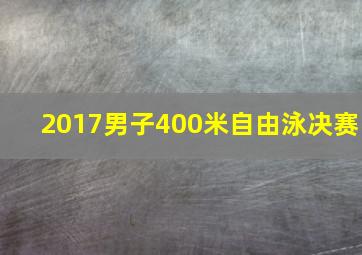 2017男子400米自由泳决赛